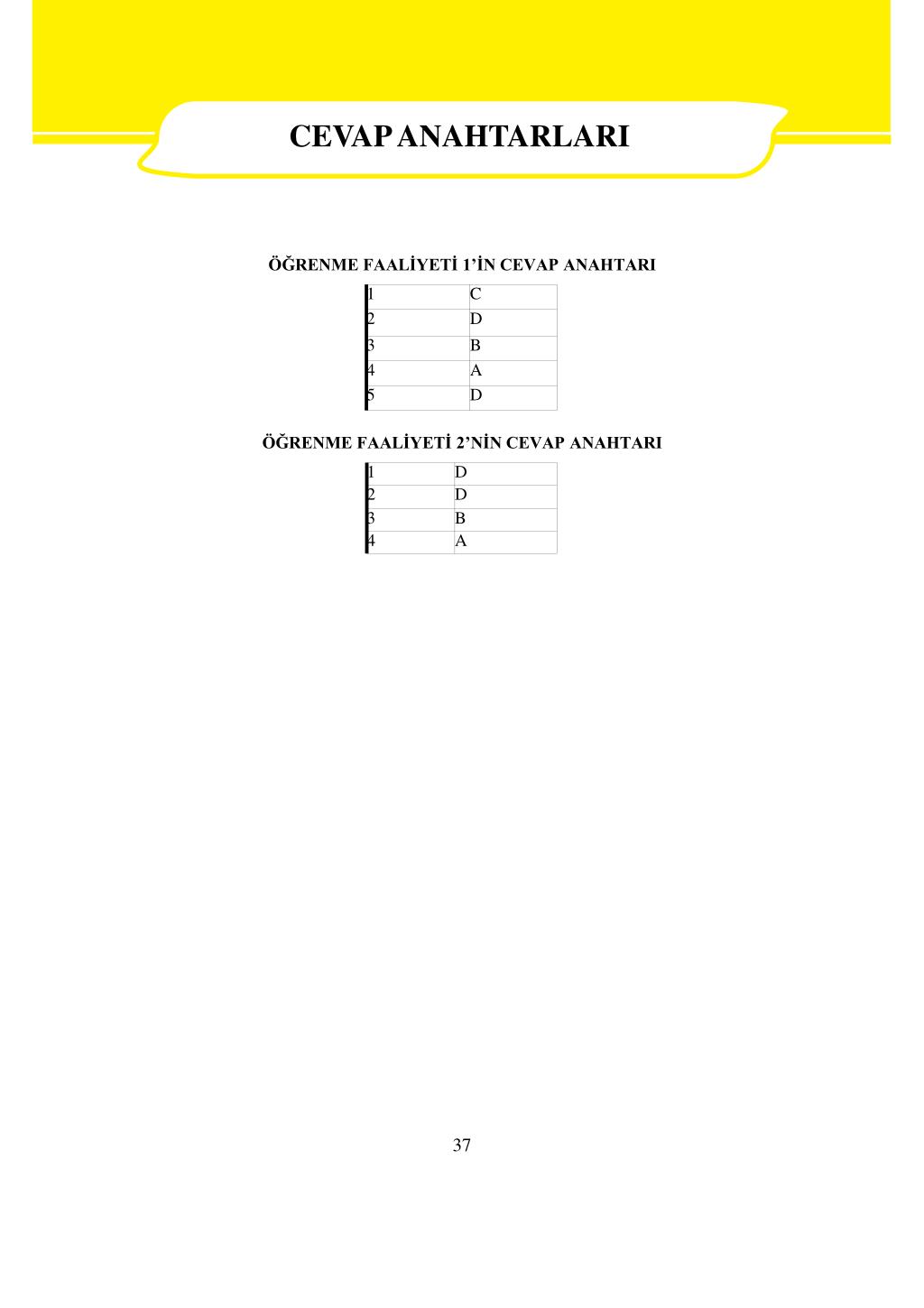 CEVAP ANAHTARLARI

ÖĞRENME FAALİYETİ 1'İN CEVAP ANAHTARI

| 1 | C |
|---|---|
| 2 | D |
| 3 | B |
| 4 | A |
| 5 | D |

ÖĞRENME FAALİYETİ 2'NİN CEVAP ANAHTARI

| 1 | D |
|---|---|
| 2 | D |
| 3 | B |
| 4 | A |

37